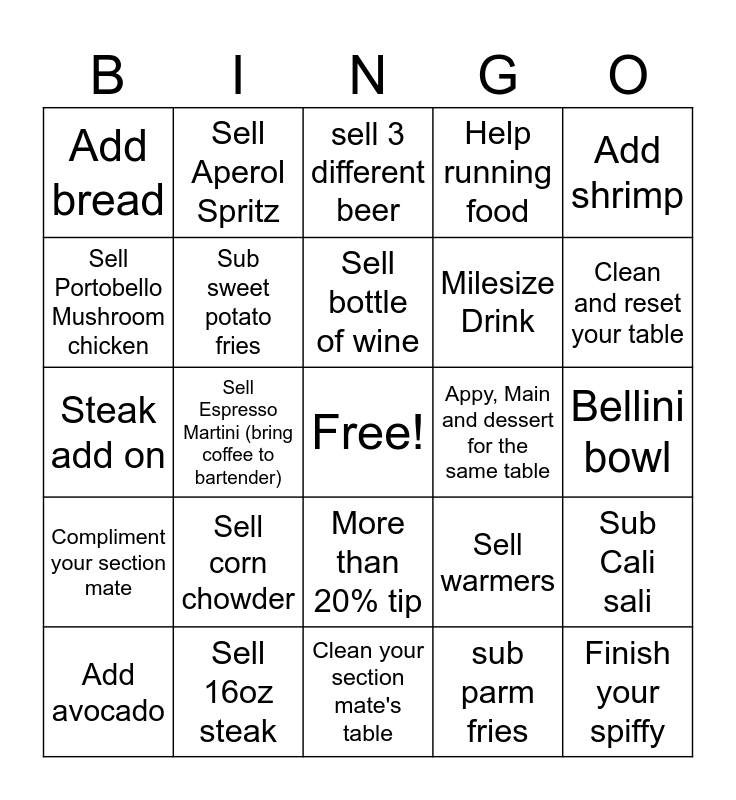 | B | I | N | G | O |
|---|---|---|---|---|
| Add bread | Sell Aperol Spritz | sell 3 different beer | Help running food | Add shrimp |
| Sell Portobello Mushroom chicken | Sub sweet potato fries | Sell bottle of wine | Milesize Drink | Clean and reset your table |
| Steak add on | Sell Espresso Martini (bring coffee to bartender) | Free! | Appy, Main and dessert for the same table | Bellini bowl |
| Compliment your section mate | Sell corn chowder | More than 20% tip | Sell warmers | Sub Cali sali |
| Add avocado | Sell 16oz steak | Clean your section mate's table | sub parm fries | Finish your spiffy |